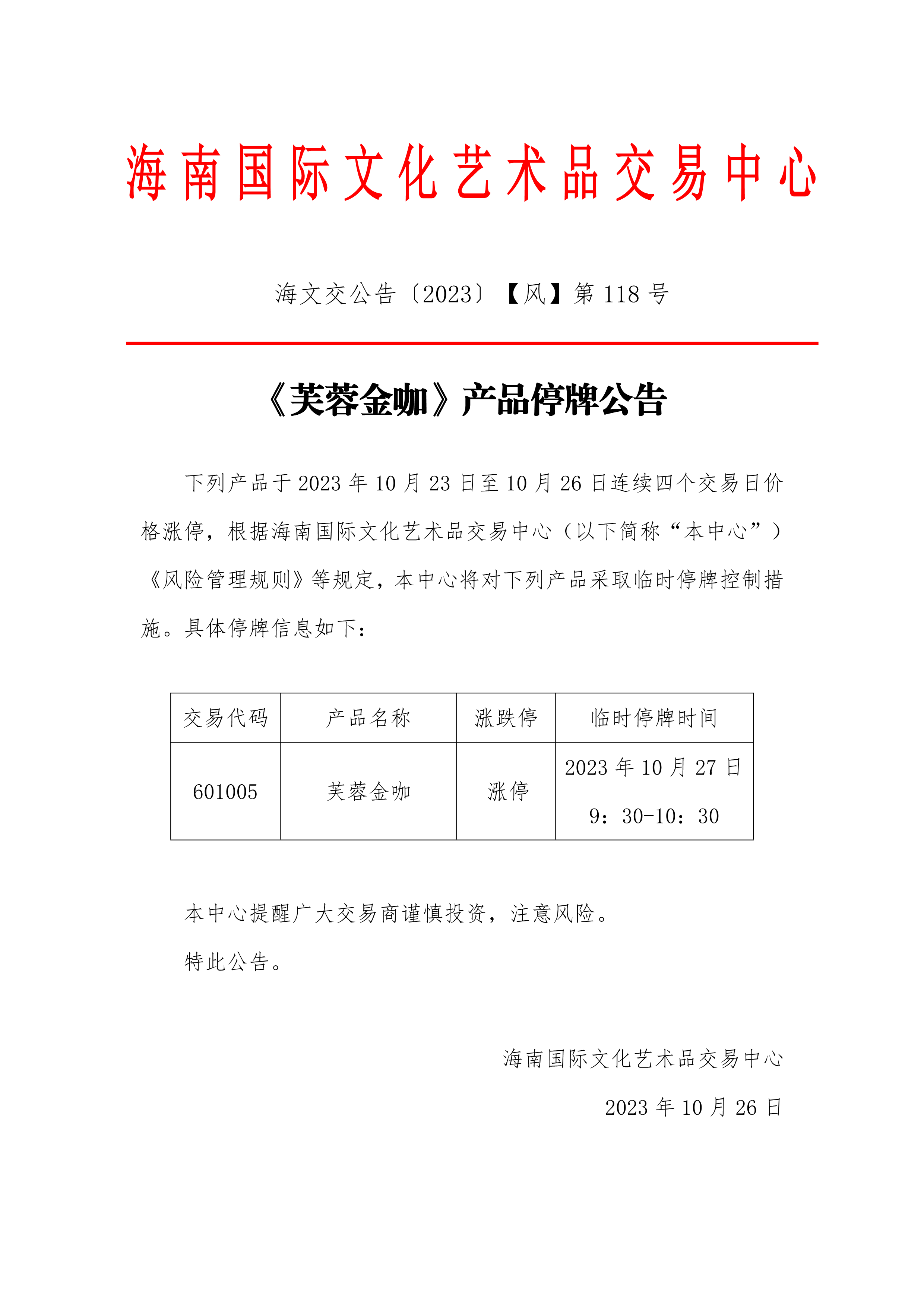 海南国际文化艺术品交易中心

海文交公告〔2023〕【风】第 118 号

《芙蓉金咖》产品停牌公告

下列产品于 2023 年 10 月 23 日至 10 月 26 日连续四个交易日价格涨停，根据海南国际文化艺术品交易中心（以下简称“本中心”）《风险管理规则》等规定，本中心将对下列产品采取临时停牌控制措施。具体停牌信息如下：

| 交易代码 | 产品名称 | 涨跌停 | 临时停牌时间 |
|---|---|---|---|
| 601005 | 芙蓉金咖 | 涨停 | 2023 年 10 月 27 日 9：30-10：30 |

本中心提醒广大交易商谨慎投资，注意风险。

特此公告。

海南国际文化艺术品交易中心

2023 年 10 月 26 日